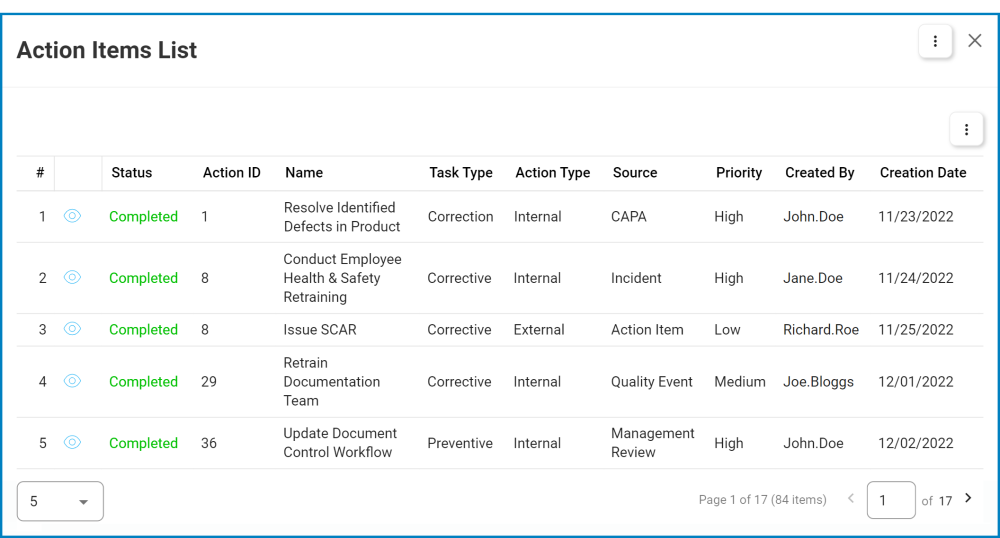 Action Items List

| # | | Status | Action ID | Name | Task Type | Action Type | Source | Priority | Created By | Creation Date |
|---|---|---|---|---|---|---|---|---|---|---|
| 1 | | Completed | 1 | Resolve Identified Defects in Product | Correction | Internal | CAPA | High | John.Doe | 11/23/2022 |
| 2 | | Completed | 8 | Conduct Employee Health & Safety Retraining | Corrective | Internal | Incident | High | Jane.Doe | 11/24/2022 |
| 3 | | Completed | 8 | Issue SCAR | Corrective | External | Action Item | Low | Richard.Roe | 11/25/2022 |
| 4 | | Completed | 29 | Retrain Documentation Team | Corrective | Internal | Quality Event | Medium | Joe.Bloggs | 12/01/2022 |
| 5 | | Completed | 36 | Update Document Control Workflow | Preventive | Internal | Management Review | High | John.Doe | 12/02/2022 |

5

Page 1 of 17 (84 items) 1 of 17